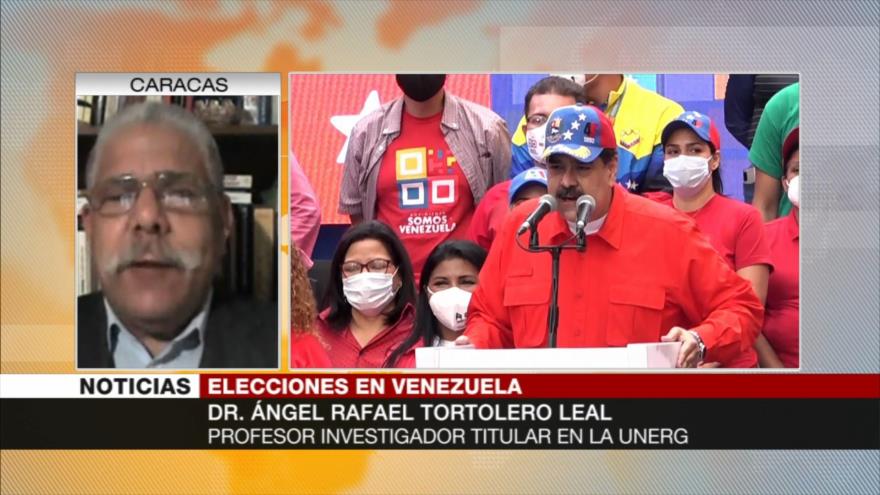 CARACAS

SOMOS VENEZUELA

NOTICIAS ELECCIONES EN VENEZUELA

DR. ÁNGEL RAFAEL TORTOLERO LEAL

PROFESOR INVESTIGADOR TITULAR EN LA UNERG